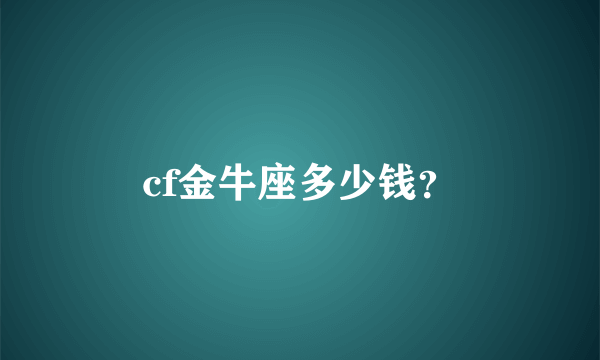 cf金牛座多少钱?